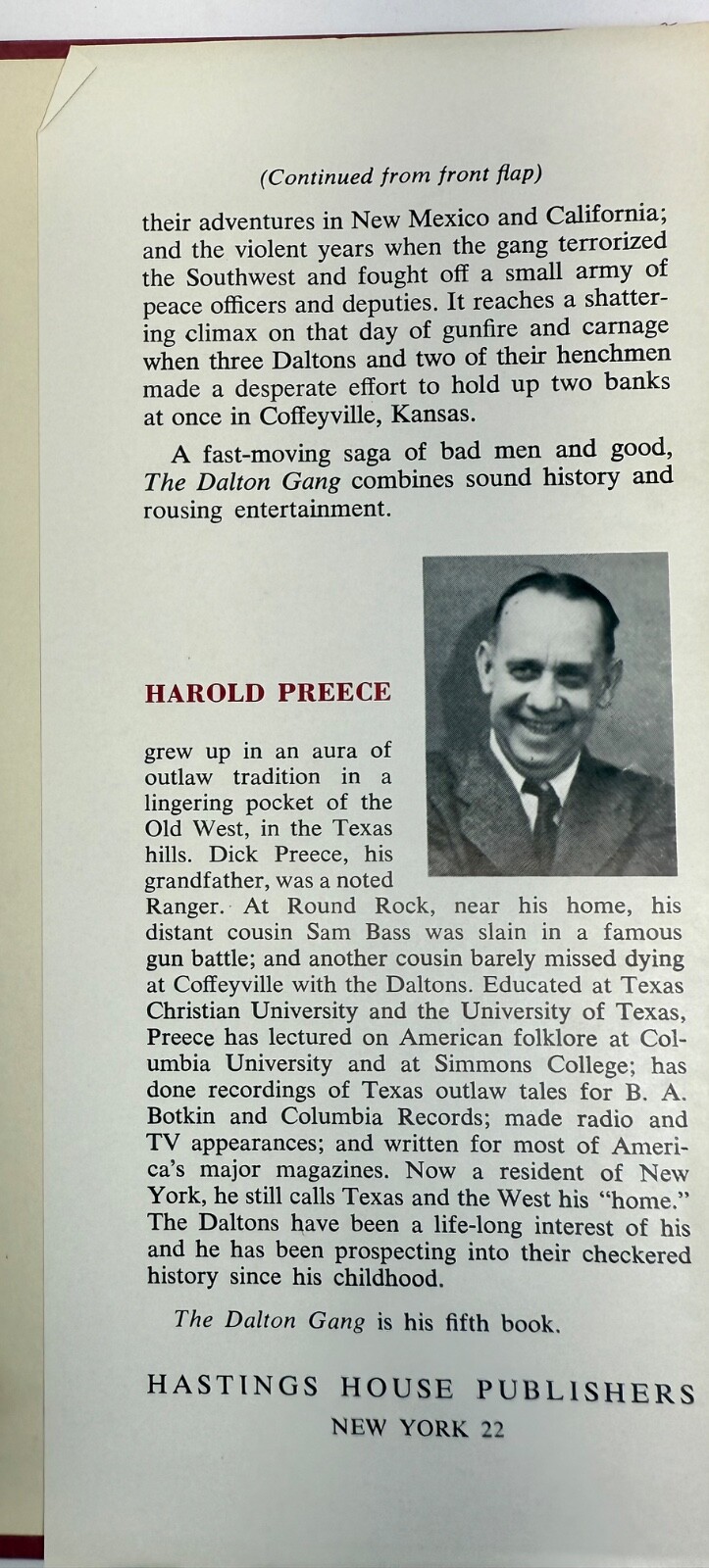 (Continued from front flap)

their adventures in New Mexico and California; and the violent years when the gang terrorized the Southwest and fought off a small army of peace officers and deputies. It reaches a shattering climax on that day of gunfire and carnage when three Daltons and two of their henchmen made a desperate effort to hold up two banks at once in Coffeyville, Kansas.

A fast-moving saga of bad men and good, The Dalton Gang combines sound history and rousing entertainment.

HAROLD PREECE

grew up in an aura of outlaw tradition in a lingering pocket of the Old West, in the Texas hills. Dick Preece, his grandfather, was a noted Ranger. At Round Rock, near his home, his distant cousin Sam Bass was slain in a famous gun battle; and another cousin barely missed dying at Coffeyville with the Daltons. Educated at Texas Christian University and the University of Texas, Preece has lectured on American folklore at Columbia University and at Simmons College; has done recordings of Texas outlaw tales for B. A. Botkin and Columbia Records; made radio and TV appearances; and written for most of America's major magazines. Now a resident of New York, he still calls Texas and the West his "home." The Daltons have been a life-long interest of his and he has been prospecting into their checkered history since his childhood.

The Dalton Gang is his fifth book.

HASTINGS HOUSE PUBLISHERS
NEW YORK 22